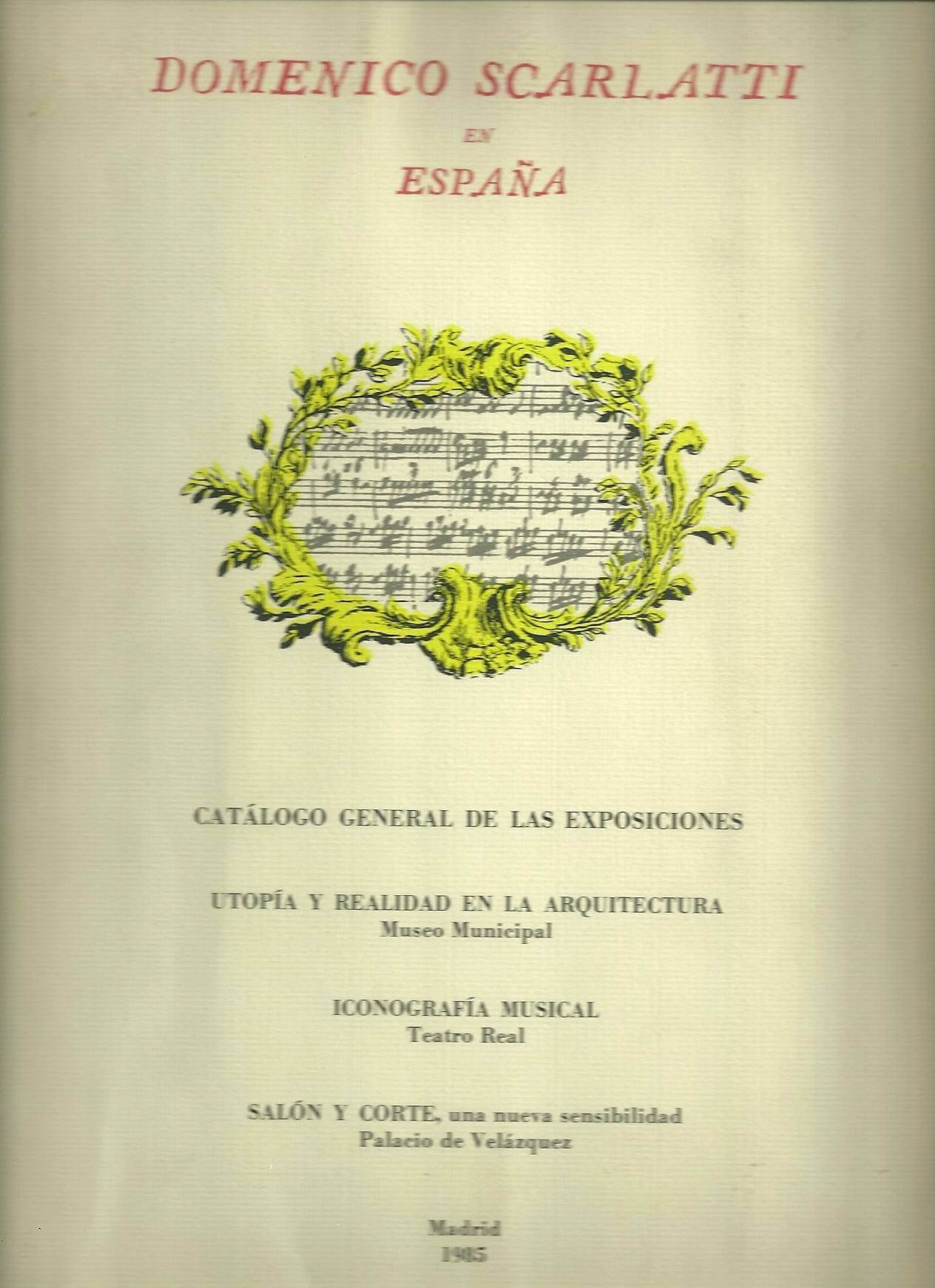 DOMENICO SCARLATTI

EN

ESPAÑA

CATÁLOGO GENERAL DE LAS EXPOSICIONES

UTOPÍA Y REALIDAD EN LA ARQUITECTURA
Museo Municipal

ICONOGRAFÍA MUSICAL
Teatro Real

SALÓN Y CORTE, una nueva sensibilidad
Palacio de Velázquez

Madrid
1985